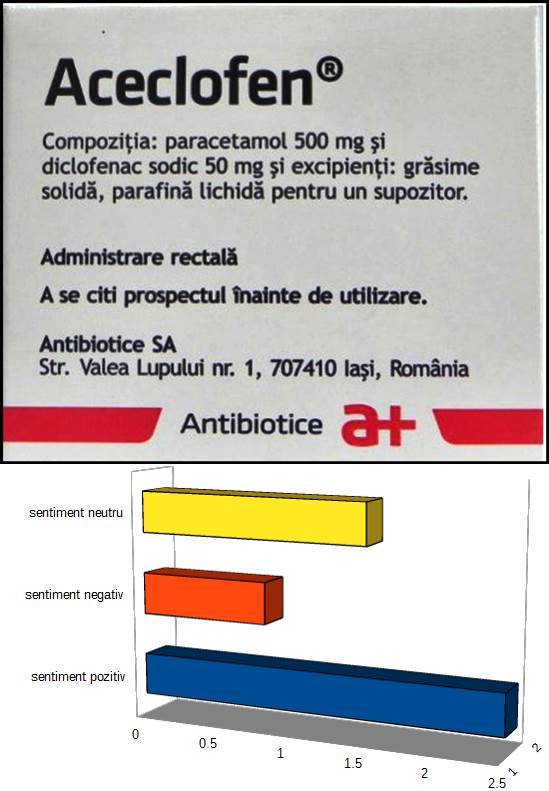 Aceclofen®

Compoziția: paracetamol 500 mg și diclofenac sodic 50 mg și excipienți: grăsime solidă, parafină lichidă pentru un supozitor.

Administrare rectală

A se citi prospectul înainte de utilizare.

Antibiotice SA
Str. Valea Lupului nr. 1, 707410 Iași, România

Antibiotice a+

sentiment neutru

sentiment negativ

sentiment pozitiv

0
0.5
1
1.5
2
2.5
1
2